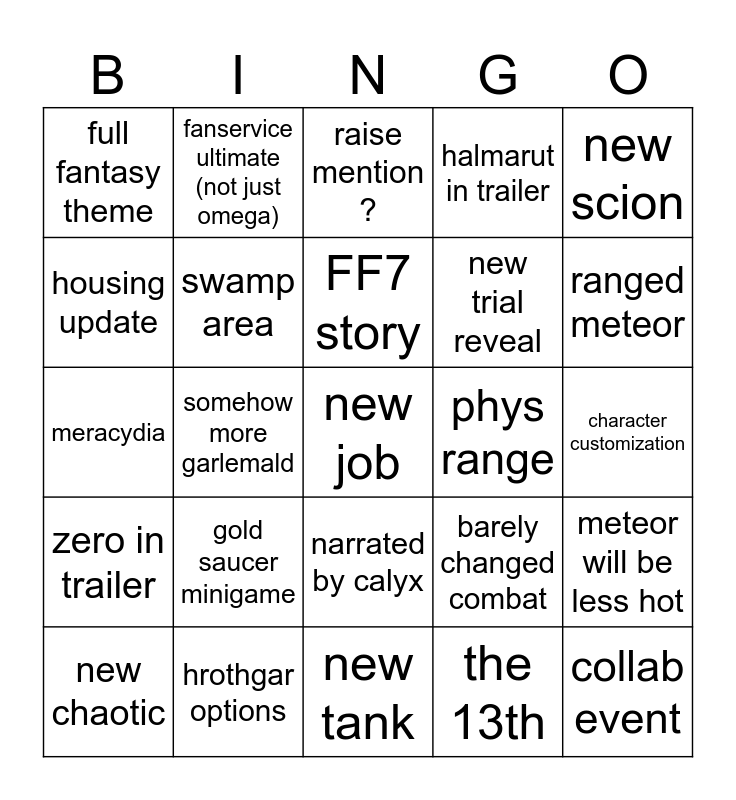 | B | I | N | G | O |
|---|---|---|---|---|
| full fantasy theme | fanservice ultimate (not just omega) | raise mention ? | halmarut in trailer | new scion |
| housing update | swamp area | FF7 story | new trial reveal | ranged meteor |
| meracydia | somehow more garlemald | new job | phys range | character customization |
| zero in trailer | gold saucer minigame | narrated by calyx | barely changed combat | meteor will be less hot |
| new chaotic | hrothgar options | new tank | the 13th | collab event |